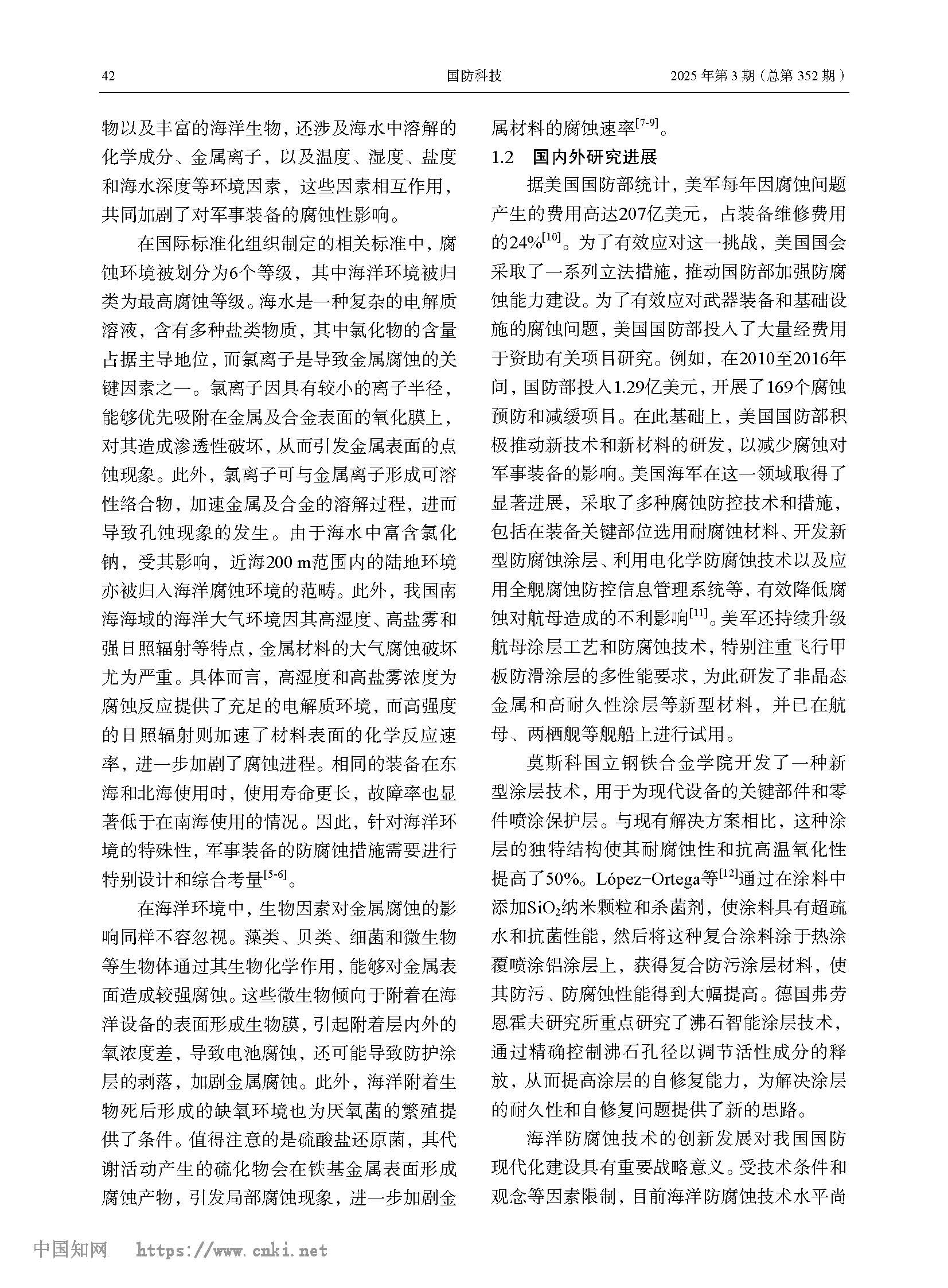 42 国防科技 2025 年第 3 期（总第 352 期）

物以及丰富的海洋生物，还涉及海水中溶解的化学成分、金属离子，以及温度、湿度、盐度和海水深度等环境因素，这些因素相互作用，共同加剧了对军事装备的腐蚀性影响。

在国际标准化组织制定的相关标准中，腐蚀环境被划分为6个等级，其中海洋环境被归类为最高腐蚀等级。海水是一种复杂的电解质溶液，含有多种盐类物质，其中氯化物的含量占据主导地位，而氯离子是导致金属腐蚀的关键因素之一。氯离子因具有较小的离子半径，能够优先吸附在金属及合金表面的氧化膜上，对其造成渗透性破坏，从而引发金属表面的点蚀现象。此外，氯离子可与金属离子形成可溶性络合物，加速金属及合金的溶解过程，进而导致孔蚀现象的发生。由于海水中富含氯化钠，受其影响，近海200 m范围内的陆地环境亦被归入海洋腐蚀环境的范畴。此外，我国南海海域的海洋大气环境因其高湿度、高盐雾和强日照辐射等特点，金属材料的大气腐蚀破坏尤为严重。具体而言，高湿度和高盐雾浓度为腐蚀反应提供了充足的电解质环境，而高强度的日照辐射则加速了材料表面的化学反应速率，进一步加剧了腐蚀进程。相同的装备在东海和北海使用时，使用寿命更长，故障率也显著低于在南海使用的情况。因此，针对海洋环境的特殊性，军事装备的防腐蚀措施需要进行特别设计和综合考量$^{[5-6]}$。

在海洋环境中，生物因素对金属腐蚀的影响同样不容忽视。藻类、贝类、细菌和微生物等生物体通过其生物化学作用，能够对金属表面造成较强腐蚀。这些微生物倾向于附着在海洋设备的表面形成生物膜，引起附着层内外的氧浓度差，导致电池腐蚀，还可能导致防护涂层的剥落，加剧金属腐蚀。此外，海洋附着生物死后形成的缺氧环境也为厌氧菌的繁殖提供了条件。值得注意的是硫酸盐还原菌，其代谢活动产生的硫化物会在铁基金属表面形成腐蚀产物，引发局部腐蚀现象，进一步加剧金属材料的腐蚀速率$^{[7-9]}$。

1.2 国内外研究进展

据美国国防部统计，美军每年因腐蚀问题产生的费用高达207亿美元，占装备维修费用的24%$^{[10]}$。为了有效应对这一挑战，美国国会采取了一系列立法措施，推动国防部加强防腐蚀能力建设。为了有效应对武器装备和基础设施的腐蚀问题，美国国防部投入了大量经费用于资助有关项目研究。例如，在2010至2016年间，国防部投入1.29亿美元，开展了169个腐蚀预防和减缓项目。在此基础上，美国国防部积极推动新技术和新材料的研发，以减少腐蚀对军事装备的影响。美国海军在这一领域取得了显著进展，采取了多种腐蚀防控技术和措施，包括在装备关键部位选用耐腐蚀材料、开发新型防腐蚀涂层、利用电化学防腐蚀技术以及应用全舰腐蚀防控信息管理系统等，有效降低腐蚀对航母造成的不利影响$^{[11]}$。美军还持续升级航母涂层工艺和防腐蚀技术，特别注重飞行甲板防滑涂层的多性能要求，为此研发了非晶态金属和高耐久性涂层等新型材料，并已在航母、两栖舰等舰船上进行试用。

莫斯科国立钢铁合金学院开发了一种新型涂层技术，用于为现代设备的关键部件和零件喷涂保护层。与现有解决方案相比，这种涂层的独特结构使其耐腐蚀性和抗高温氧化性提高了50%。López-Ortega等$^{[12]}$通过在涂料中添加$SiO_2$纳米颗粒和杀菌剂，使涂料具有超疏水和抗菌性能，然后将这种复合涂料涂于热涂覆喷涂铝涂层上，获得复合防污涂层材料，使其防污、防腐蚀性能得到大幅提高。德国弗劳恩霍夫研究所重点研究了沸石智能涂层技术，通过精确控制沸石孔径以调节活性成分的释放，从而提高涂层的自修复能力，为解决涂层的耐久性和自修复问题提供了新的思路。

海洋防腐蚀技术的创新发展对我国国防现代化建设具有重要战略意义。受技术条件和观念等因素限制，目前海洋防腐蚀技术水平尚

中国知网 https://www.cnki.net